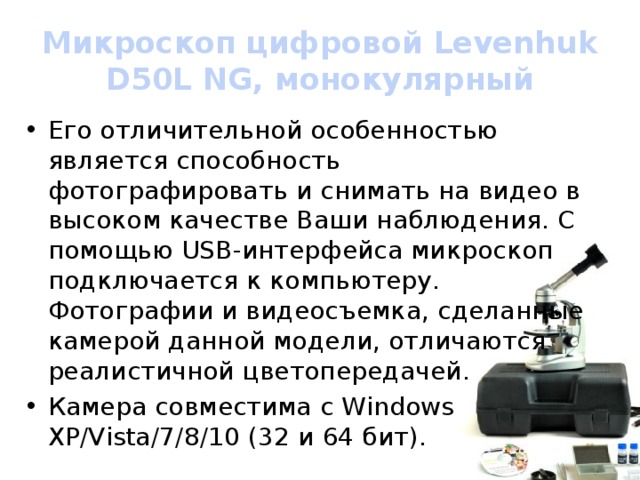 Микроскоп цифровой Levenhuk D50L NG, монокулярный

• Его отличительной особенностью является способность фотографировать и снимать на видео в высоком качестве Ваши наблюдения. С помощью USB-интерфейса микроскоп подключается к компьютеру. Фотографии и видеосъемка, сделанные камерой данной модели, отличаются реалистичной цветопередачей.
• Камера совместима с Windows XP/Vista/7/8/10 (32 и 64 бит).